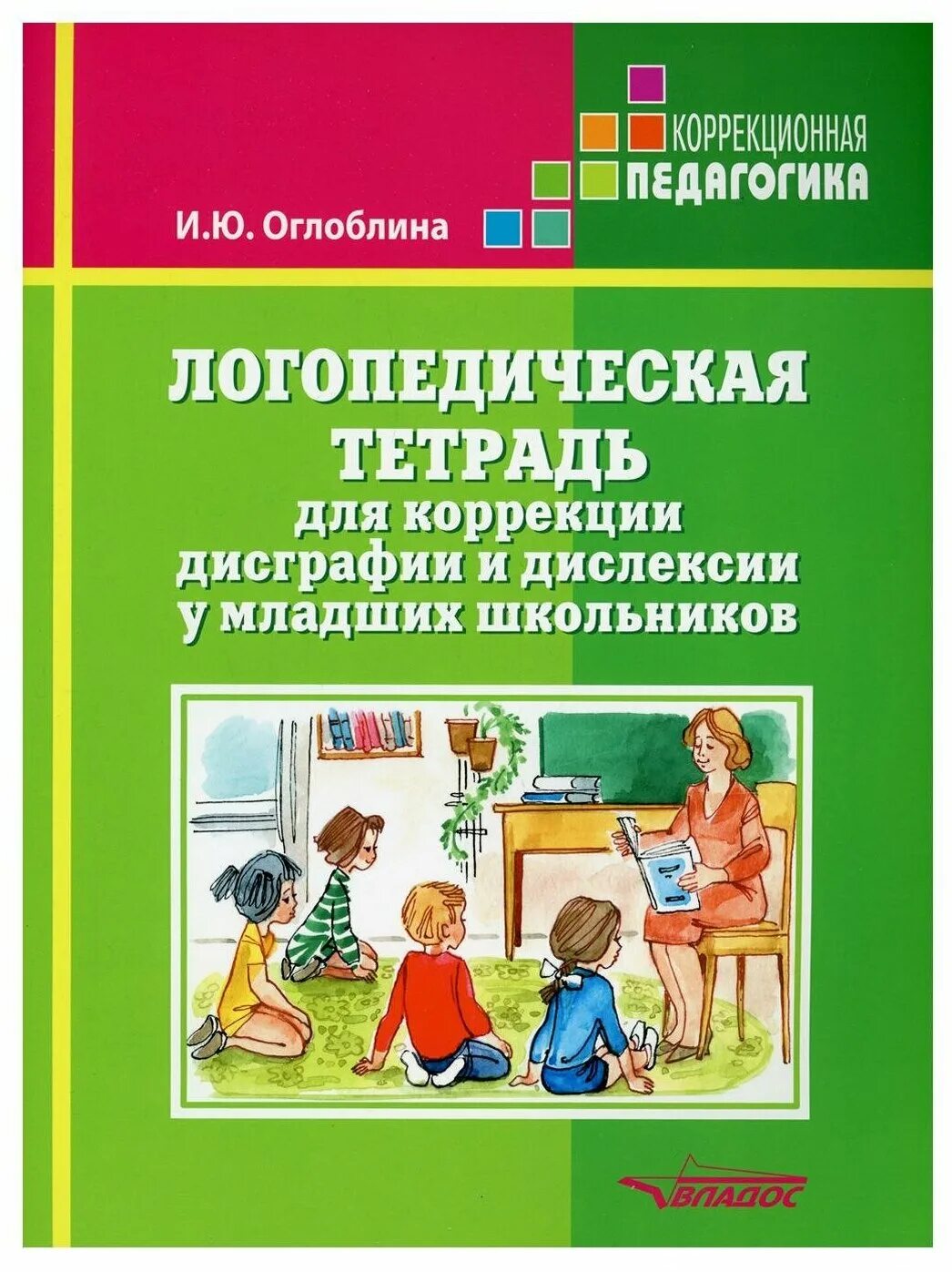 КОРРЕКЦИОННАЯ
ПЕДАГОГИКА

И.Ю. Оглоблина

ЛОГОПЕДИЧЕСКАЯ ТЕТРАДЬ
для коррекции дисграфии и дислексии у младших школьников

ВЛАДОС